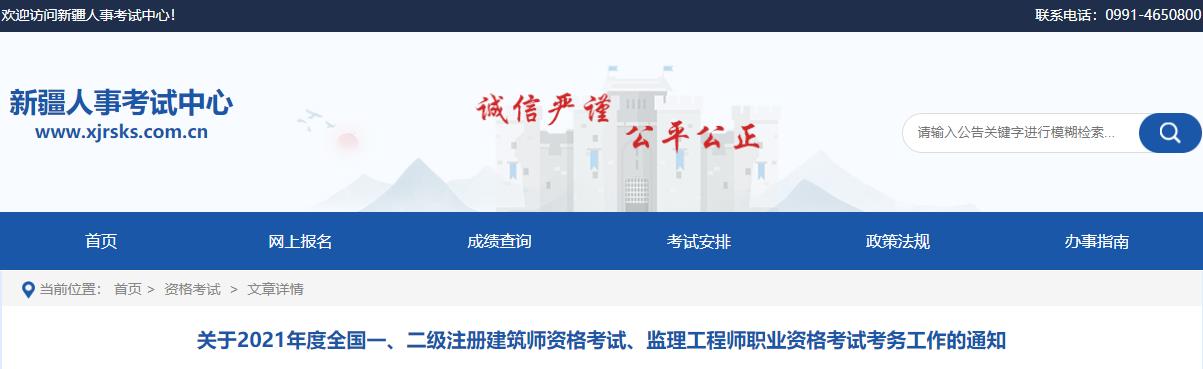 欢迎访问新疆人事考试中心！

联系电话：0991-4650800

新疆人事考试中心
www.xjrsks.com.cn

诚信严谨 公平公正

请输入公告关键字进行模糊检索...

首页 网上报名 成绩查询 考试安排 政策法规 办事指南

当前位置： 首页 > 资格考试 > 文章详情

关于2021年度全国一、二级注册建筑师资格考试、监理工程师职业资格考试考务工作的通知